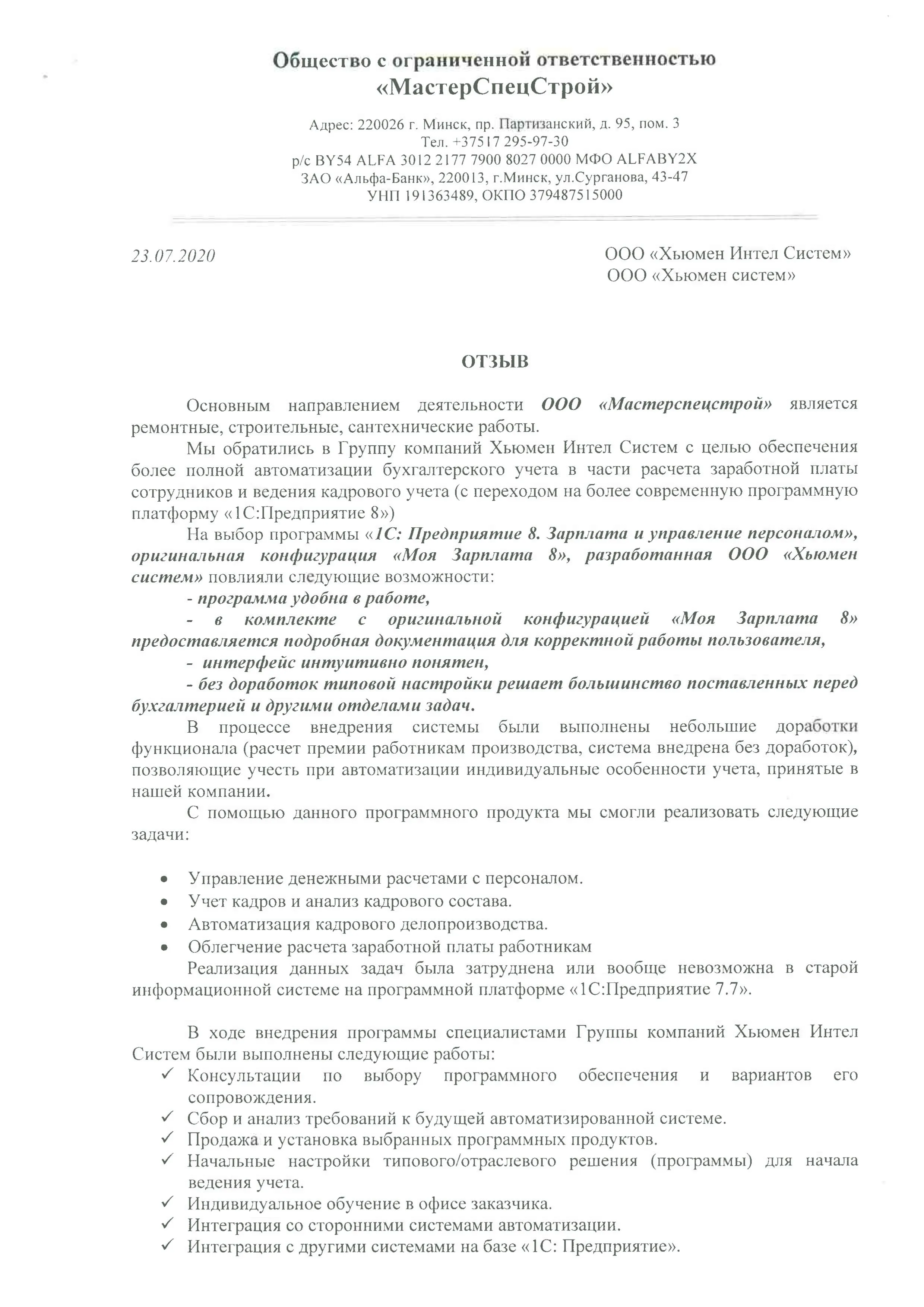 Общество с ограниченной ответственностью
«МастерСпецСтрой»

Адрес: 220026 г. Минск, пр. Партизанский, д. 95, пом. 3
Тел. +37517 295-97-30
р/с BY54 ALFA 3012 2177 7900 8027 0000 МФО ALFABY2X
ЗАО «Альфа-Банк», 220013, г.Минск, ул.Сурганова, 43-47
УНП 191363489, ОКПО 379487515000

23.07.2020

ООО «Хьюмен Интел Систем»
ООО «Хьюмен систем»

ОТЗЫВ

Основным направлением деятельности ООО «Мастерспецстрой» является ремонтные, строительные, сантехнические работы.

Мы обратились в Группу компаний Хьюмен Интел Систем с целью обеспечения более полной автоматизации бухгалтерского учета в части расчета заработной платы сотрудников и ведения кадрового учета (с переходом на более современную программную платформу «1С:Предприятие 8»)

На выбор программы «1С: Предприятие 8. Зарплата и управление персоналом», оригинальная конфигурация «Моя Зарплата 8», разработанная ООО «Хьюмен систем» повлияли следующие возможности:

- программа удобна в работе,

- в комплекте с оригинальной конфигурацией «Моя Зарплата 8» предоставляется подробная документация для корректной работы пользователя,

- интерфейс интуитивно понятен,

- без доработок типовой настройки решает большинство поставленных перед бухгалтерией и другими отделами задач.

В процессе внедрения системы были выполнены небольшие доработки функционала (расчет премии работникам производства, система внедрена без доработок), позволяющие учесть при автоматизации индивидуальные особенности учета, принятые в нашей компании.

С помощью данного программного продукта мы смогли реализовать следующие задачи:

• Управление денежными расчетами с персоналом.
• Учет кадров и анализ кадрового состава.
• Автоматизация кадрового делопроизводства.
• Облегчение расчета заработной платы работникам

Реализация данных задач была затруднена или вообще невозможна в старой информационной системе на программной платформе «1С:Предприятие 7.7».

В ходе внедрения программы специалистами Группы компаний Хьюмен Интел Систем были выполнены следующие работы:

✓ Консультации по выбору программного обеспечения и вариантов его сопровождения.
✓ Сбор и анализ требований к будущей автоматизированной системе.
✓ Продажа и установка выбранных программных продуктов.
✓ Начальные настройки типового/отраслевого решения (программы) для начала ведения учета.
✓ Индивидуальное обучение в офисе заказчика.
✓ Интеграция со сторонними системами автоматизации.
✓ Интеграция с другими системами на базе «1С: Предприятие».